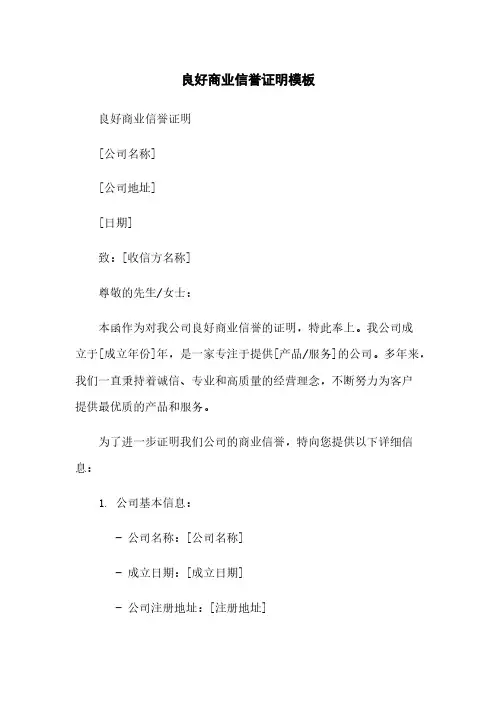 良好商业信誉证明模板

良好商业信誉证明

[公司名称]

[公司地址]

[日期]

致：[收信方名称]

尊敬的先生/女士：

本函作为对我公司良好商业信誉的证明，特此奉上。我公司成立于[成立年份]年，是一家专注于提供[产品/服务]的公司。多年来，我们一直秉持着诚信、专业和高质量的经营理念，不断努力为客户提供最优质的产品和服务。

为了进一步证明我们公司的商业信誉，特向您提供以下详细信息：

1. 公司基本信息：

- 公司名称：[公司名称]

- 成立日期：[成立日期]

- 公司注册地址：[注册地址]